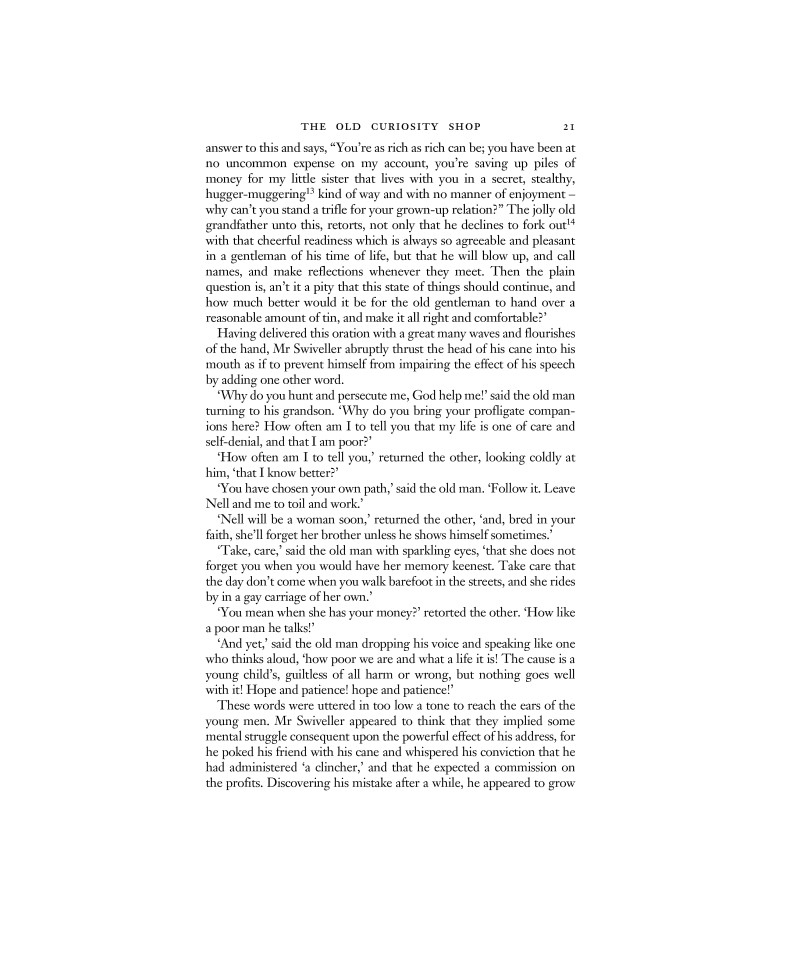 THE OLD CURIOSITY SHOP 21

answer to this and says, “You’re as rich as rich can be; you have been at no uncommon expense on my account, you’re saving up piles of money for my little sister that lives with you in a secret, stealthy, hugger-muggering$^{13}$ kind of way and with no manner of enjoyment – why can’t you stand a trifle for your grown-up relation?” The jolly old grandfather unto this, retorts, not only that he declines to fork out$^{14}$ with that cheerful readiness which is always so agreeable and pleasant in a gentleman of his time of life, but that he will blow up, and call names, and make reflections whenever they meet. Then the plain question is, an’t it a pity that this state of things should continue, and how much better would it be for the old gentleman to hand over a reasonable amount of tin, and make it all right and comfortable?’

Having delivered this oration with a great many waves and flourishes of the hand, Mr Swiveller abruptly thrust the head of his cane into his mouth as if to prevent himself from impairing the effect of his speech by adding one other word.

‘Why do you hunt and persecute me, God help me!’ said the old man turning to his grandson. ‘Why do you bring your profligate companions here? How often am I to tell you that my life is one of care and self-denial, and that I am poor?’

‘How often am I to tell you,’ returned the other, looking coldly at him, ‘that I know better?’

‘You have chosen your own path,’ said the old man. ‘Follow it. Leave Nell and me to toil and work.’

‘Nell will be a woman soon,’ returned the other, ‘and, bred in your faith, she’ll forget her brother unless he shows himself sometimes.’

‘Take, care,’ said the old man with sparkling eyes, ‘that she does not forget you when you would have her memory keenest. Take care that the day don’t come when you walk barefoot in the streets, and she rides by in a gay carriage of her own.’

‘You mean when she has your money?’ retorted the other. ‘How like a poor man he talks!’

‘And yet,’ said the old man dropping his voice and speaking like one who thinks aloud, ‘how poor we are and what a life it is! The cause is a young child’s, guiltless of all harm or wrong, but nothing goes well with it! Hope and patience! hope and patience!’

These words were uttered in too low a tone to reach the ears of the young men. Mr Swiveller appeared to think that they implied some mental struggle consequent upon the powerful effect of his address, for he poked his friend with his cane and whispered his conviction that he had administered ‘a clincher,’ and that he expected a commission on the profits. Discovering his mistake after a while, he appeared to grow